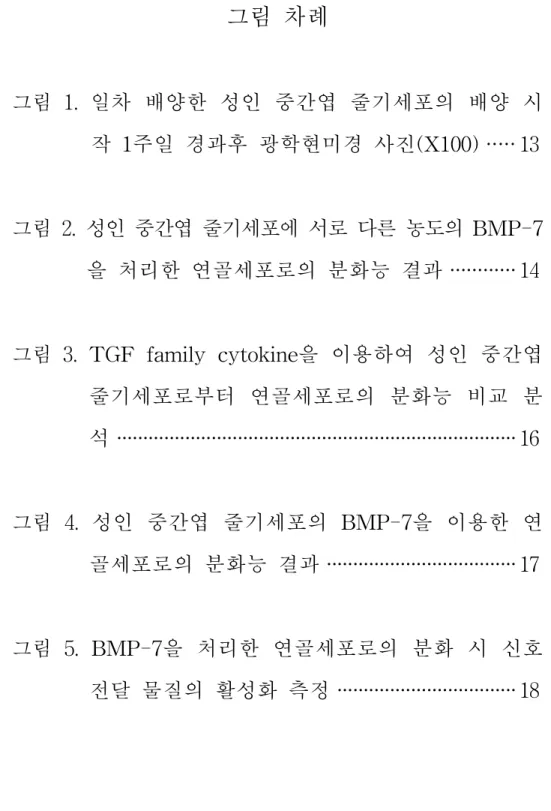 그림 차례

그림 1. 일차 배양한 성인 중간엽 줄기세포의 배양 시작 1주일 경과후 광학현미경 사진(X100) 13

그림 2. 성인 중간엽 줄기세포에 서로 다른 농도의 BMP-7을 처리한 연골세포로의 분화능 결과 14

그림 3. TGF family cytokine을 이용하여 성인 중간엽 줄기세포로부터 연골세포로의 분화능 비교 분석 16

그림 4. 성인 중간엽 줄기세포의 BMP-7을 이용한 연골세포로의 분화능 결과 17

그림 5. BMP-7을 처리한 연골세포로의 분화 시 신호전달 물질의 활성화 측정 18